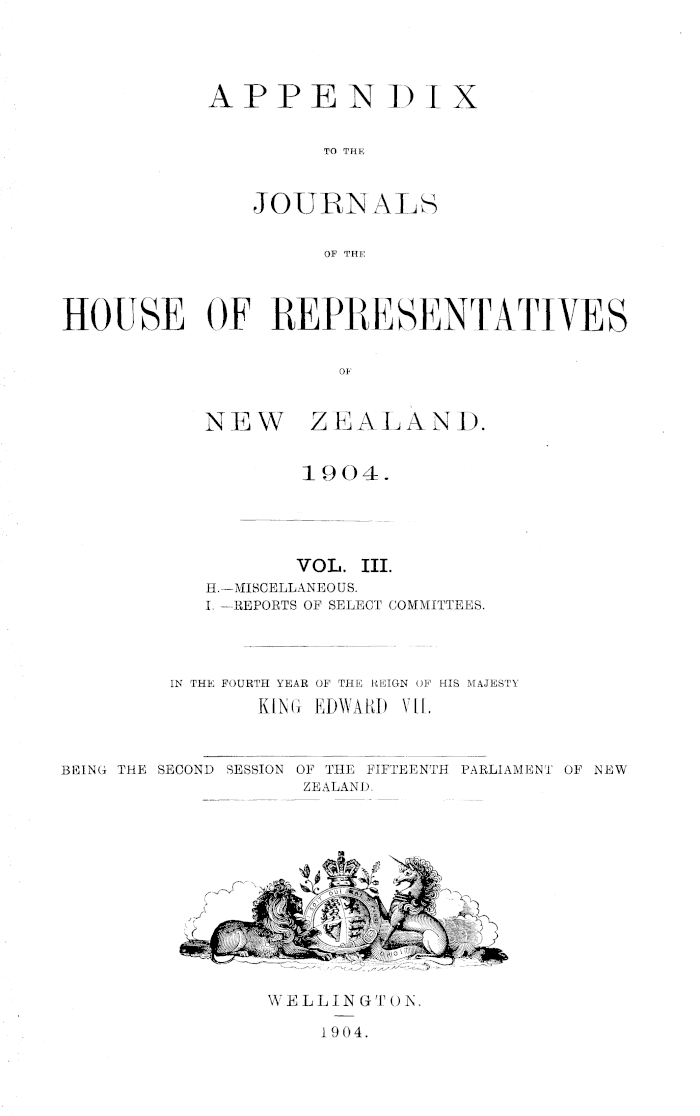 APPENDIX

TO THE

JOURNALS

OF THE

HOUSE OF REPRESENTATIVES

OF

NEW ZEALAND.

1904.

VOL. III.

H.—MISCELLANEOUS.
I.—REPORTS OF SELECT COMMITTEES.

IN THE FOURTH YEAR OF THE REIGN OF HIS MAJESTY
KING EDWARD VII.

BEING THE SECOND SESSION OF THE FIFTEENTH PARLIAMENT OF NEW ZEALAND.

WELLINGTON.
1904.